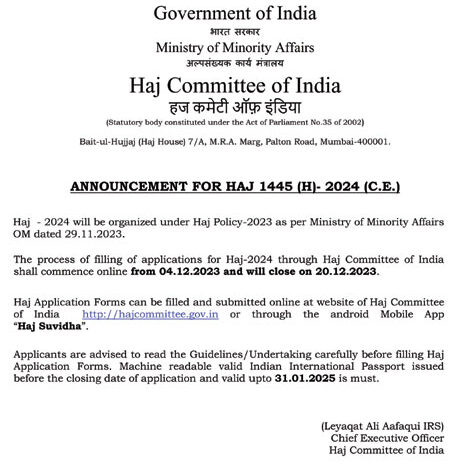 Government of India
भारत सरकार
Ministry of Minority Affairs
अल्पसंख्यक कार्य मंत्रालय
Haj Committee of India
हज कमेटी ऑफ़ इंडिया
(Statutory body constituted under the Act of Parliament No.35 of 2002)

Bait-ul-Hujjaj (Haj House) 7/A, M.R.A. Marg, Palton Road, Mumbai-400001.

ANNOUNCEMENT FOR HAJ 1445 (H)- 2024 (C.E.)

Haj - 2024 will be organized under Haj Policy-2023 as per Ministry of Minority Affairs OM dated 29.11.2023.

The process of filling of applications for Haj-2024 through Haj Committee of India shall commence online from 04.12.2023 and will close on 20.12.2023.

Haj Application Forms can be filled and submitted online at website of Haj Committee of India http://hajcommittee.gov.in or through the android Mobile App "Haj Suvidha".

Applicants are advised to read the Guidelines/Undertaking carefully before filling Haj Application Forms. Machine readable valid Indian International Passport issued before the closing date of application and valid upto 31.01.2025 is must.

(Leyaqat Ali Aafaqui IRS)
Chief Executive Officer
Haj Committee of India